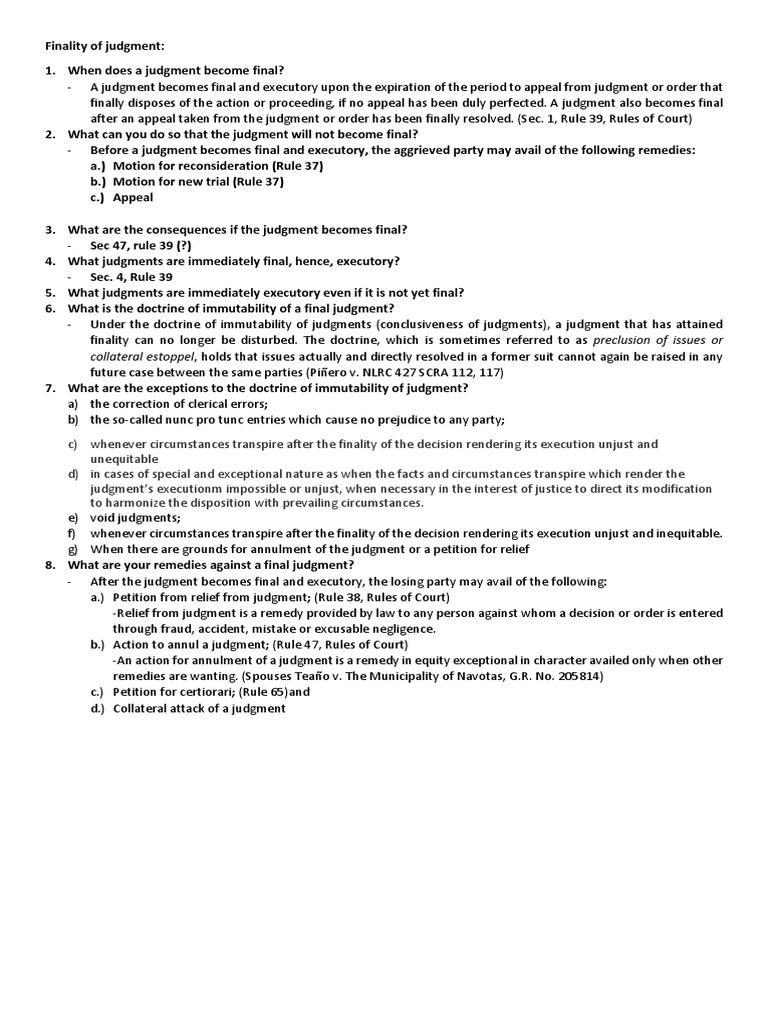 Finality of judgment:

1. When does a judgment become final?
- A judgment becomes final and executory upon the expiration of the period to appeal from judgment or order that finally disposes of the action or proceeding, if no appeal has been duly perfected. A judgment also becomes final after an appeal taken from the judgment or order has been finally resolved. (Sec. 1, Rule 39, Rules of Court)
2. What can you do so that the judgment will not become final?
- Before a judgment becomes final and executory, the aggrieved party may avail of the following remedies:
a.) Motion for reconsideration (Rule 37)
b.) Motion for new trial (Rule 37)
c.) Appeal

3. What are the consequences if the judgment becomes final?
- Sec 47, rule 39 (?)
4. What judgments are immediately final, hence, executory?
- Sec. 4, Rule 39
5. What judgments are immediately executory even if it is not yet final?
6. What is the doctrine of immutability of a final judgment?
- Under the doctrine of immutability of judgments (conclusiveness of judgments), a judgment that has attained finality can no longer be disturbed. The doctrine, which is sometimes referred to as preclusion of issues or collateral estoppel, holds that issues actually and directly resolved in a former suit cannot again be raised in any future case between the same parties (Piñero v. NLRC 427 SCRA 112, 117)
7. What are the exceptions to the doctrine of immutability of judgment?
a) the correction of clerical errors;
b) the so-called nunc pro tunc entries which cause no prejudice to any party;
c) whenever circumstances transpire after the finality of the decision rendering its execution unjust and unequitable
d) in cases of special and exceptional nature as when the facts and circumstances transpire which render the judgment's executionm impossible or unjust, when necessary in the interest of justice to direct its modification to harmonize the disposition with prevailing circumstances.
e) void judgments;
f) whenever circumstances transpire after the finality of the decision rendering its execution unjust and inequitable.
g) When there are grounds for annulment of the judgment or a petition for relief
8. What are your remedies against a final judgment?
- After the judgment becomes final and executory, the losing party may avail of the following:
a.) Petition from relief from judgment; (Rule 38, Rules of Court)
-Relief from judgment is a remedy provided by law to any person against whom a decision or order is entered through fraud, accident, mistake or excusable negligence.
b.) Action to annul a judgment; (Rule 47, Rules of Court)
-An action for annulment of a judgment is a remedy in equity exceptional in character availed only when other remedies are wanting. (Spouses Teaño v. The Municipality of Navotas, G.R. No. 205814)
c.) Petition for certiorari; (Rule 65)and
d.) Collateral attack of a judgment